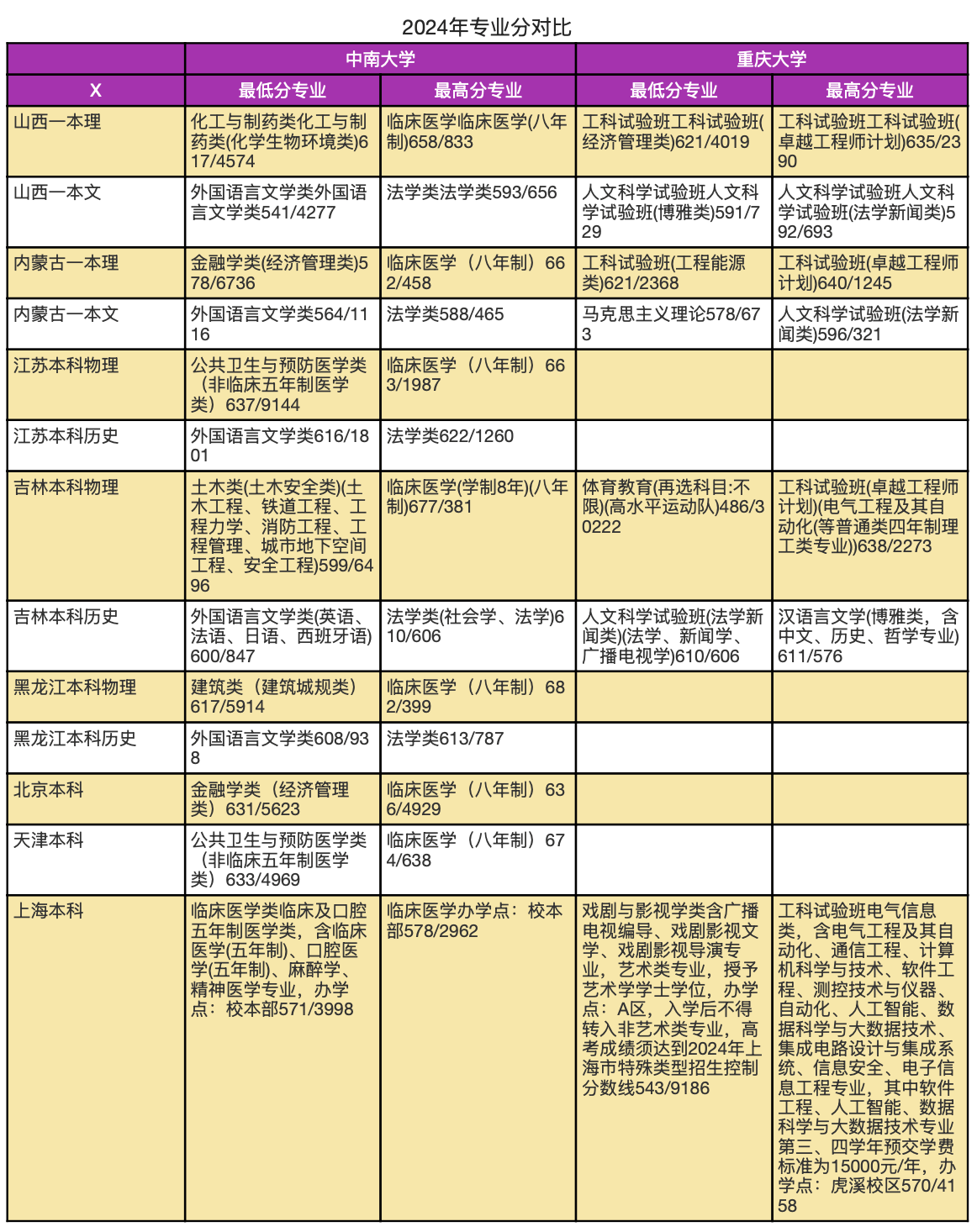 2024年专业分对比

| | 中南大学 | | 重庆大学 | |
|---|---|---|---|---|
| X | 最低分专业 | 最高分专业 | 最低分专业 | 最高分专业 |
| 山西一本理 | 化工与制药类化工与制药类(化学生物环境类)617/4574 | 临床医学临床医学(八年制)658/833 | 工科试验班工科试验班(经济管理类)621/4019 | 工科试验班工科试验班(卓越工程师计划)635/2390 |
| 山西一本文 | 外国语言文学类外国语言文学类541/4277 | 法学类法学类593/656 | 人文科学试验班人文科学试验班(博雅类)591/729 | 人文科学试验班人文科学试验班(法学新闻类)592/693 |
| 内蒙古一本理 | 金融学类(经济管理类)578/6736 | 临床医学（八年制）662/458 | 工科试验班(工程能源类)621/2368 | 工科试验班(卓越工程师计划)640/1245 |
| 内蒙古一本文 | 外国语言文学类564/1116 | 法学类588/465 | 马克思主义理论578/673 | 人文科学试验班(法学新闻类)596/321 |
| 江苏本科物理 | 公共卫生与预防医学类（非临床五年制医学类）637/9144 | 临床医学（八年制）663/1987 | | |
| 江苏本科历史 | 外国语言文学类616/1801 | 法学类622/1260 | | |
| 吉林本科物理 | 土木类(土木安全类)(土木工程、铁道工程、工程力学、消防工程、工程管理、城市地下空间工程、安全工程)599/6496 | 临床医学(学制8年)(八年制)677/381 | 体育教育(再选科目:不限)(高水平运动队)486/30222 | 工科试验班(卓越工程师计划)(电气工程及其自动化(等普通类四年制理工类专业))638/2273 |
| 吉林本科历史 | 外国语言文学类(英语、法语、日语、西班牙语)600/847 | 法学类(社会学、法学)610/606 | 人文科学试验班(法学新闻类)(法学、新闻学、广播电视学)610/606 | 汉语言文学(博雅类，含中文、历史、哲学专业)611/576 |
| 黑龙江本科物理 | 建筑类（建筑城规类）617/5914 | 临床医学（八年制）682/399 | | |
| 黑龙江本科历史 | 外国语言文学类608/938 | 法学类613/787 | | |
| 北京本科 | 金融学类（经济管理类）631/5623 | 临床医学（八年制）636/4929 | | |
| 天津本科 | 公共卫生与预防医学类（非临床五年制医学类）633/4969 | 临床医学（八年制）674/638 | | |
| 上海本科 | 临床医学类临床及口腔五年制医学类，含临床医学(五年制)、口腔医学(五年制)、麻醉学、精神医学专业，办学点：校本部571/3998 | 临床医学办学点：校本部578/2962 | 戏剧与影视学类含广播电视编导、戏剧影视文学、戏剧影视导演专业，艺术类专业，授予艺术学学士学位，办学点：A区，入学后不得转入非艺术类专业，高考成绩须达到2024年上海市特殊类型招生控制分数线543/9186 | 工科试验班电气信息类，含电气工程及其自动化、通信工程、计算机科学与技术、软件工程、测控技术与仪器、自动化、人工智能、数据科学与大数据技术、集成电路设计与集成系统、信息安全、电子信息工程专业，其中软件工程、人工智能、数据科学与大数据技术专业第三、四学年预交学费标准为15000元/年，办学点：虎溪校区570/4158 |